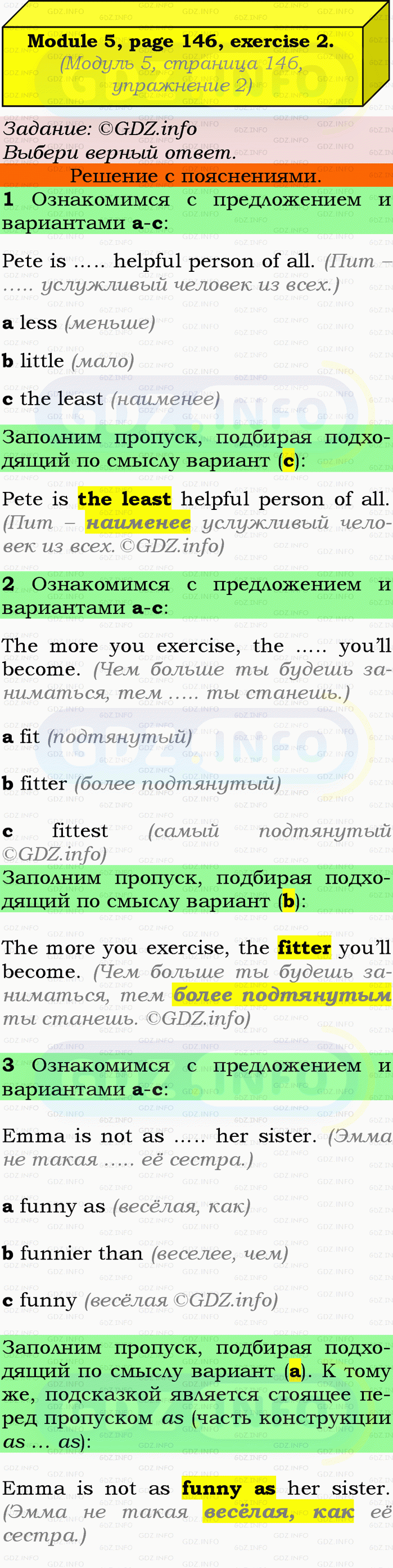 Module 5, page 146, exercise 2.
(Модуль 5, страница 146, упражнение 2)

Задание: ©GDZ.info
Выбери верный ответ.

Решение с пояснениями.

1 Ознакомимся с предложением и вариантами a-c:

Pete is ..... helpful person of all. (Пит – ..... услужливый человек из всех.)

a less (меньше)

b little (мало)

c the least (наименее)

Заполним пропуск, подбирая подходящий по смыслу вариант (c):

Pete is the least helpful person of all. (Пит – наименее услужливый человек из всех. ©GDZ.info)

2 Ознакомимся с предложением и вариантами a-c:

The more you exercise, the ..... you'll become. (Чем больше ты будешь заниматься, тем ..... ты станешь.)

a fit (подтянутый)

b fitter (более подтянутый)

c fittest (самый подтянутый ©GDZ.info)

Заполним пропуск, подбирая подходящий по смыслу вариант (b):

The more you exercise, the fitter you'll become. (Чем больше ты будешь заниматься, тем более подтянутым ты станешь. ©GDZ.info)

3 Ознакомимся с предложением и вариантами a-c:

Emma is not as ..... her sister. (Эмма не такая ..... её сестра.)

a funny as (весёлая, как)

b funnier than (веселее, чем)

c funny (весёлая ©GDZ.info)

Заполним пропуск, подбирая подходящий по смыслу вариант (a). К тому же, подсказкой является стоящее перед пропуском as (часть конструкции as … as):

Emma is not as funny as her sister. (Эмма не такая весёлая, как её сестра.)